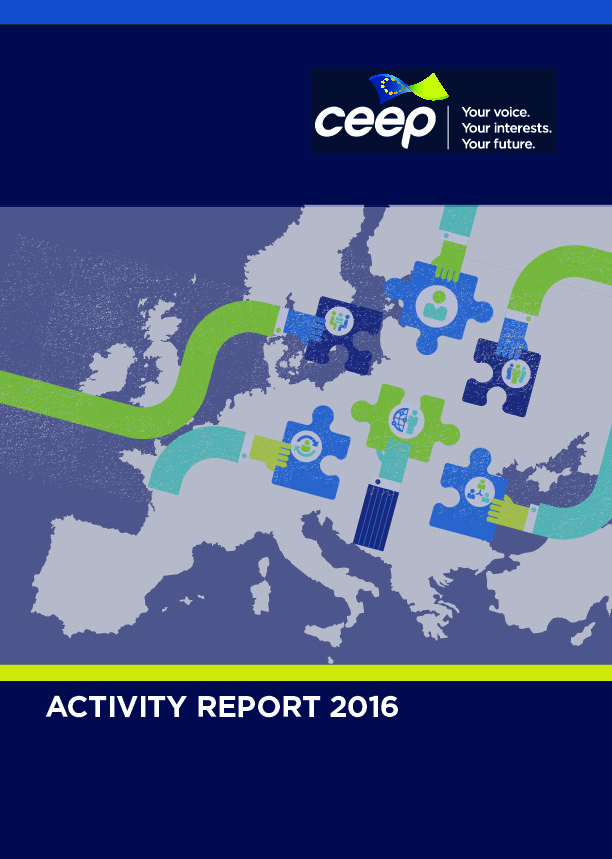 ceep
Your voice.
Your interests.
Your future.

ACTIVITY REPORT 2016